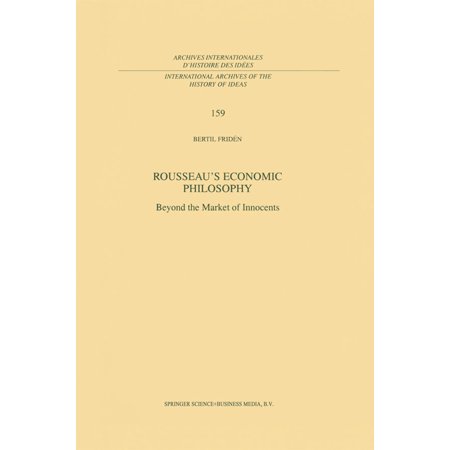 ARCHIVES INTERNATIONALES D'HISTOIRE DES IDÉES

INTERNATIONAL ARCHIVES OF THE HISTORY OF IDEAS

159

BERTIL FRIDÉN

ROUSSEAU'S ECONOMIC PHILOSOPHY

Beyond the Market of Innocents

SPRINGER SCIENCE+BUSINESS MEDIA, B.V.